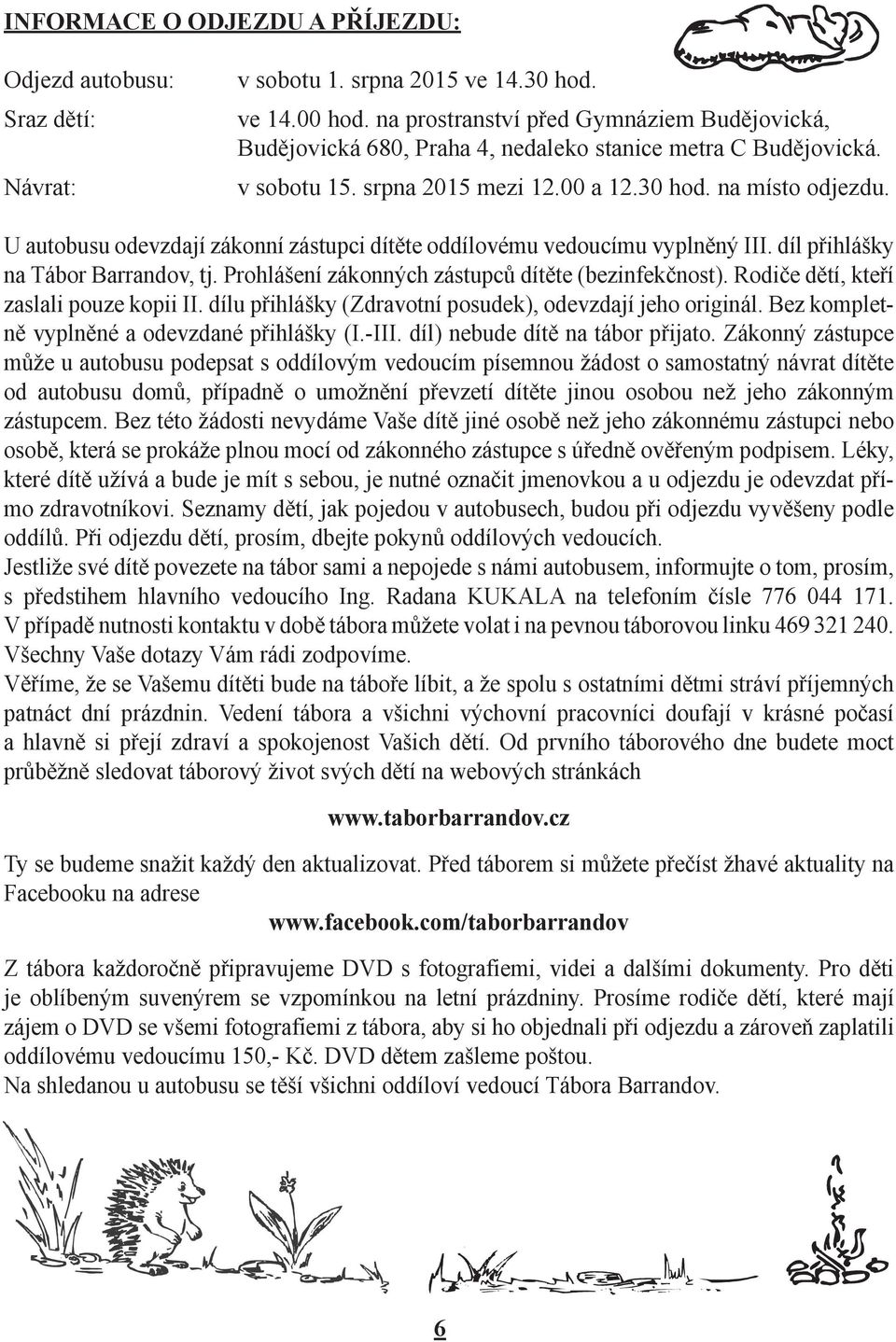 INFORMACE O ODJEZDU A PŘÍJEZDU:

Odjezd autobusu: v sobotu 1. srpna 2015 ve 14.30 hod.

Sraz dětí: ve 14.00 hod. na prostranství před Gymnáziem Budějovická, Budějovická 680, Praha 4, nedaleko stanice metra C Budějovická.

Návrat: v sobotu 15. srpna 2015 mezi 12.00 a 12.30 hod. na místo odjezdu.

U autobusu odevzdají zákonní zástupci dítěte oddílovému vedoucímu vyplněný III. díl přihlášky na Tábor Barrandov, tj. Prohlášení zákonných zástupců dítěte (bezinfekčnost). Rodiče dětí, kteří zaslali pouze kopii II. dílu přihlášky (Zdravotní posudek), odevzdají jeho originál. Bez kompletně vyplněné a odevzdané přihlášky (I.-III. díl) nebude dítě na tábor přijato. Zákonný zástupce může u autobusu podepsat s oddílovým vedoucím písemnou žádost o samostatný návrat dítěte od autobusu domů, případně o umožnění převzetí dítěte jinou osobou než jeho zákonným zástupcem. Bez této žádosti nevydáme Vaše dítě jiné osobě než jeho zákonnému zástupci nebo osobě, která se prokáže plnou mocí od zákonného zástupce s úředně ověřeným podpisem. Léky, které dítě užívá a bude je mít s sebou, je nutné označit jmenovkou a u odjezdu je odevzdat přímo zdravotníkovi. Seznamy dětí, jak pojedou v autobusech, budou při odjezdu vyvěšeny podle oddílů. Při odjezdu dětí, prosím, dbejte pokynů oddílových vedoucích.
Jestliže své dítě povezete na tábor sami a nepojede s námi autobusem, informujte o tom, prosím, s předstihem hlavního vedoucího Ing. Radana KUKALA na telefoním čísle 776 044 171. V případě nutnosti kontaktu v době tábora můžete volat i na pevnou táborovou linku 469 321 240. Všechny Vaše dotazy Vám rádi zodpovíme.
Věříme, že se Vašemu dítěti bude na táboře líbit, a že spolu s ostatními dětmi stráví příjemných patnáct dní prázdnin. Vedení tábora a všichni výchovní pracovníci doufají v krásné počasí a hlavně si přejí zdraví a spokojenost Vašich dětí. Od prvního táborového dne budete moct průběžně sledovat táborový život svých dětí na webových stránkách

www.taborbarrandov.cz

Ty se budeme snažit každý den aktualizovat. Před táborem si můžete přečíst žhavé aktuality na Facebooku na adrese
www.facebook.com/taborbarrandov

Z tábora každoročně připravujeme DVD s fotografiemi, videi a dalšími dokumenty. Pro děti je oblíbeným suvenýrem se vzpomínkou na letní prázdniny. Prosíme rodiče dětí, které mají zájem o DVD se všemi fotografiemi z tábora, aby si ho objednali při odjezdu a zároveň zaplatili oddílovému vedoucímu 150,- Kč. DVD dětem zašleme poštou.
Na shledanou u autobusu se těší všichni oddíloví vedoucí Tábora Barrandov.

6